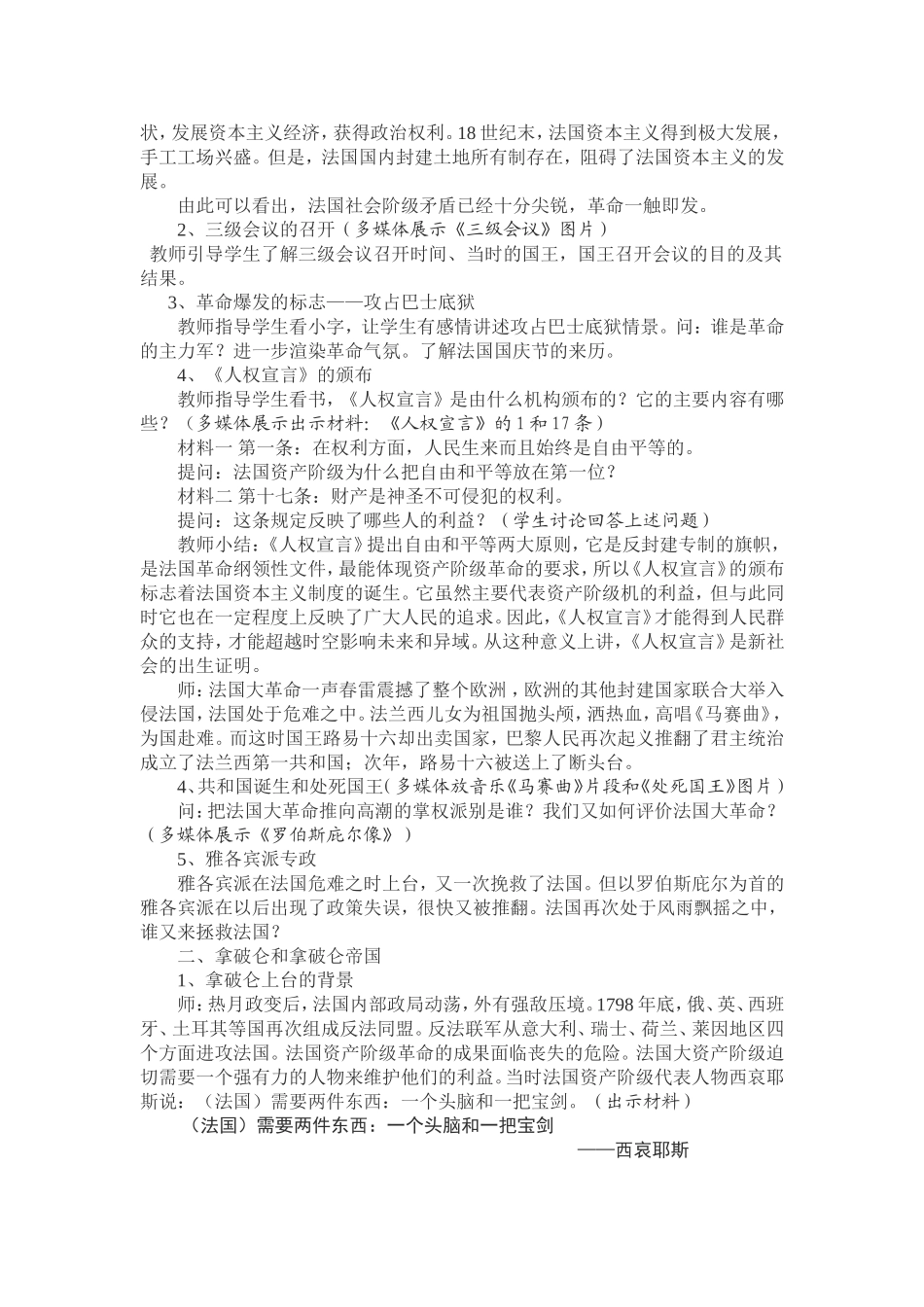 状，发展资本主义经济，获得政治权利。18世纪末，法国资本主义得到极大发展，手工工场兴盛。但是，法国国内封建土地所有制存在，阻碍了法国资本主义的发展。

由此可以看出，法国社会阶级矛盾已经十分尖锐，革命一触即发。

2、三级会议的召开（多媒体展示《三级会议》图片）

教师引导学生了解三级会议召开时间、当时的国王，国王召开会议的目的及其结果。

3、革命爆发的标志——攻占巴士底狱

教师指导学生看小字，让学生有感情讲述攻占巴士底狱情景。问：谁是革命的主力军？进一步渲染革命气氛。了解法国国庆节的来历。

4、《人权宣言》的颁布

教师指导学生看书，《人权宣言》是由什么机构颁布的？它的主要内容有哪些？（多媒体展示出示材料：《人权宣言》的1和17条）

材料一 第一条：在权利方面，人民生来而且始终是自由平等的。

提问：法国资产阶级为什么把自由和平等放在第一位？

材料二 第十七条：财产是神圣不可侵犯的权利。

提问：这条规定反映了哪些人的利益？（学生讨论回答上述问题）

教师小结：《人权宣言》提出自由和平等两大原则，它是反封建专制的旗帜，是法国革命纲领性文件，最能体现资产阶级革命的要求，所以《人权宣言》的颁布标志着法国资本主义制度的诞生。它虽然主要代表资产阶级机的利益，但与此同时它也在一定程度上反映了广大人民的追求。因此，《人权宣言》才能得到人民群众的支持，才能超越时空影响未来和异域。从这种意义上讲，《人权宣言》是新社会的出生证明。

师：法国大革命一声春雷震撼了整个欧洲，欧洲的其他封建国家联合大举入侵法国，法国处于危难之中。法兰西儿女为祖国抛头颅，洒热血，高唱《马赛曲》，为国赴难。而这时国王路易十六却出卖国家，巴黎人民再次起义推翻了君主统治成立了法兰西第一共和国；次年，路易十六被送上了断头台。

4、共和国诞生和处死国王（多媒体放音乐《马赛曲》片段和《处死国王》图片）

问：把法国大革命推向高潮的掌权派别是谁？我们又如何评价法国大革命？（多媒体展示《罗伯斯庇尔像》）

5、雅各宾派专政

雅各宾派在法国危难之时上台，又一次挽救了法国。但以罗伯斯庇尔为首的雅各宾派在以后出现了政策失误，很快又被推翻。法国再次处于风雨飘摇之中，谁又来拯救法国？

二、拿破仑和拿破仑帝国

1、拿破仑上台的背景

师：热月政变后，法国内部政局动荡，外有强敌压境。1798年底，俄、英、西班牙、土耳其等国再次组成反法同盟。反法联军从意大利、瑞士、荷兰、莱因地区四个方面进攻法国。法国资产阶级革命的成果面临丧失的危险。法国大资产阶级迫切需要一个强有力的人物来维护他们的利益。当时法国资产阶级代表人物西哀耶斯说：（法国）需要两件东西：一个头脑和一把宝剑。（出示材料）

（法国）需要两件东西：一个头脑和一把宝剑

——西哀耶斯